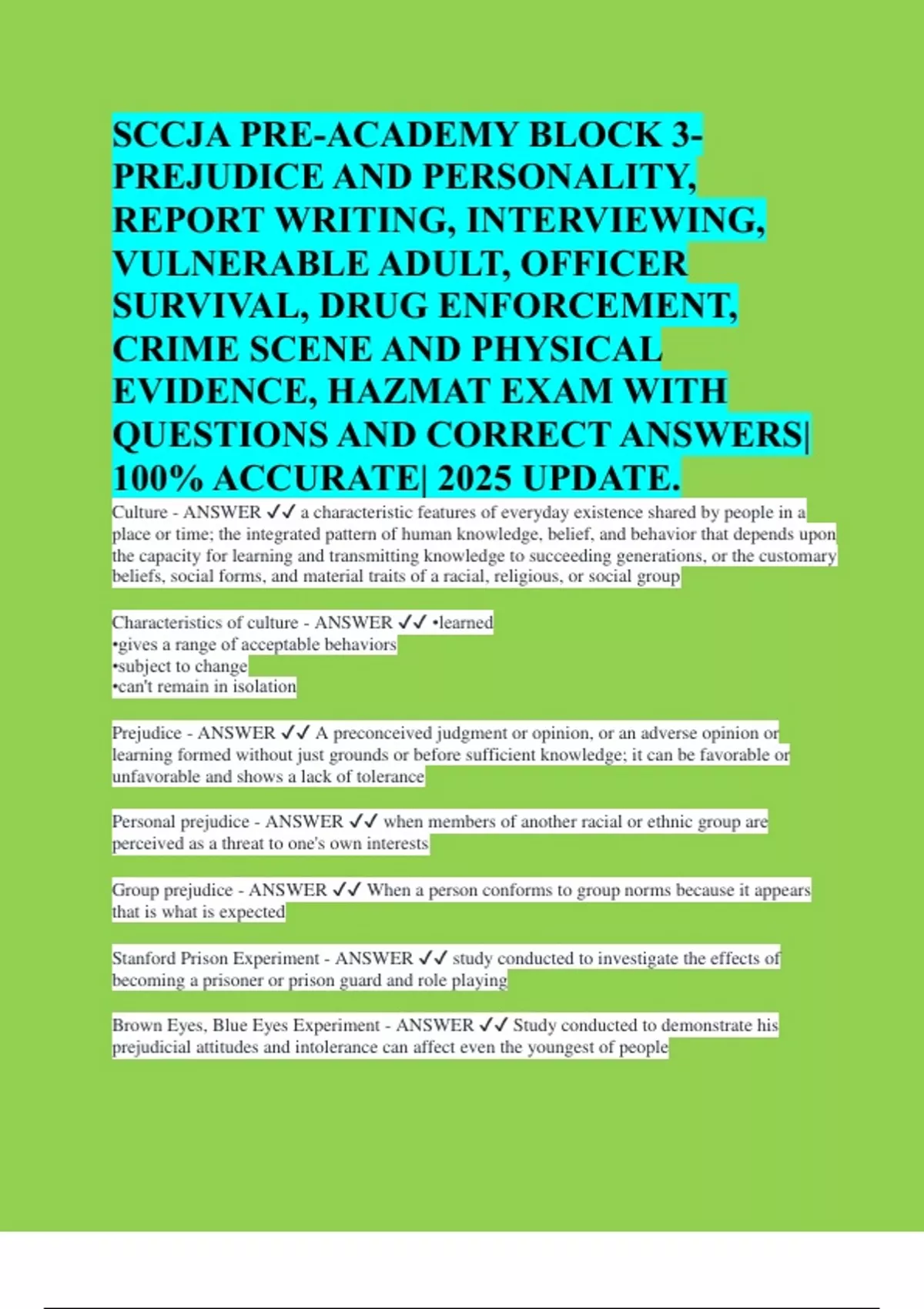 SCCJA PRE-ACADEMY BLOCK 3- PREJUDICE AND PERSONALITY, REPORT WRITING, INTERVIEWING, VULNERABLE ADULT, OFFICER SURVIVAL, DRUG ENFORCEMENT, CRIME SCENE AND PHYSICAL EVIDENCE, HAZMAT EXAM WITH QUESTIONS AND CORRECT ANSWERS| 100% ACCURATE| 2025 UPDATE.

Culture - ANSWER ✓✓ a characteristic features of everyday existence shared by people in a place or time; the integrated pattern of human knowledge, belief, and behavior that depends upon the capacity for learning and transmitting knowledge to succeeding generations, or the customary beliefs, social forms, and material traits of a racial, religious, or social group

Characteristics of culture - ANSWER ✓✓ •learned
•gives a range of acceptable behaviors
•subject to change
•can't remain in isolation

Prejudice - ANSWER ✓✓ A preconceived judgment or opinion, or an adverse opinion or learning formed without just grounds or before sufficient knowledge; it can be favorable or unfavorable and shows a lack of tolerance

Personal prejudice - ANSWER ✓✓ when members of another racial or ethnic group are perceived as a threat to one's own interests

Group prejudice - ANSWER ✓✓ When a person conforms to group norms because it appears that is what is expected

Stanford Prison Experiment - ANSWER ✓✓ study conducted to investigate the effects of becoming a prisoner or prison guard and role playing

Brown Eyes, Blue Eyes Experiment - ANSWER ✓✓ Study conducted to demonstrate his prejudicial attitudes and intolerance can affect even the youngest of people